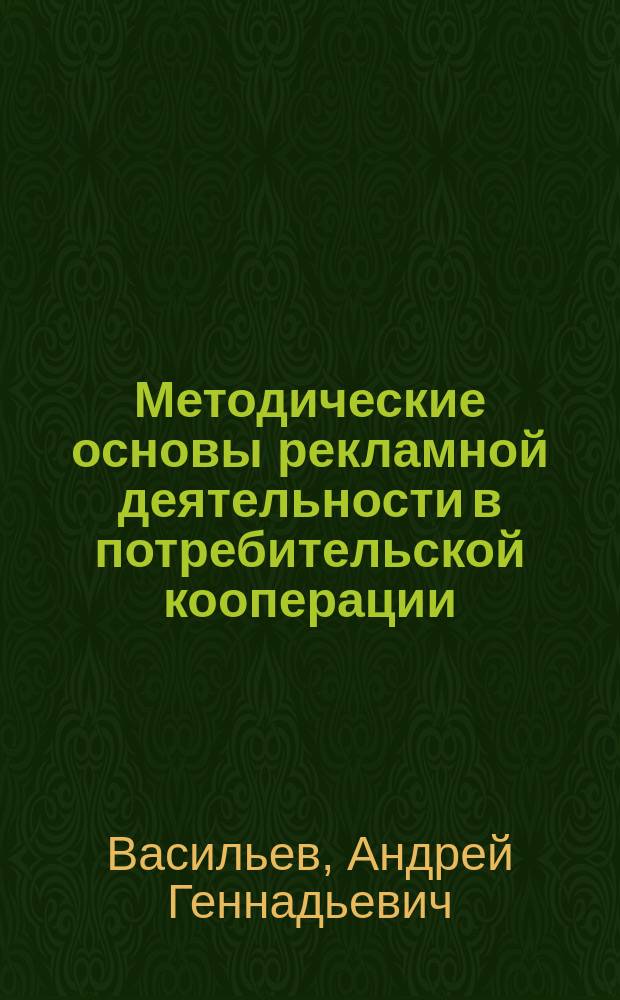 Методические основы рекламной деятельности в потребительской кооперации

Васильев, Андрей Геннадьевич